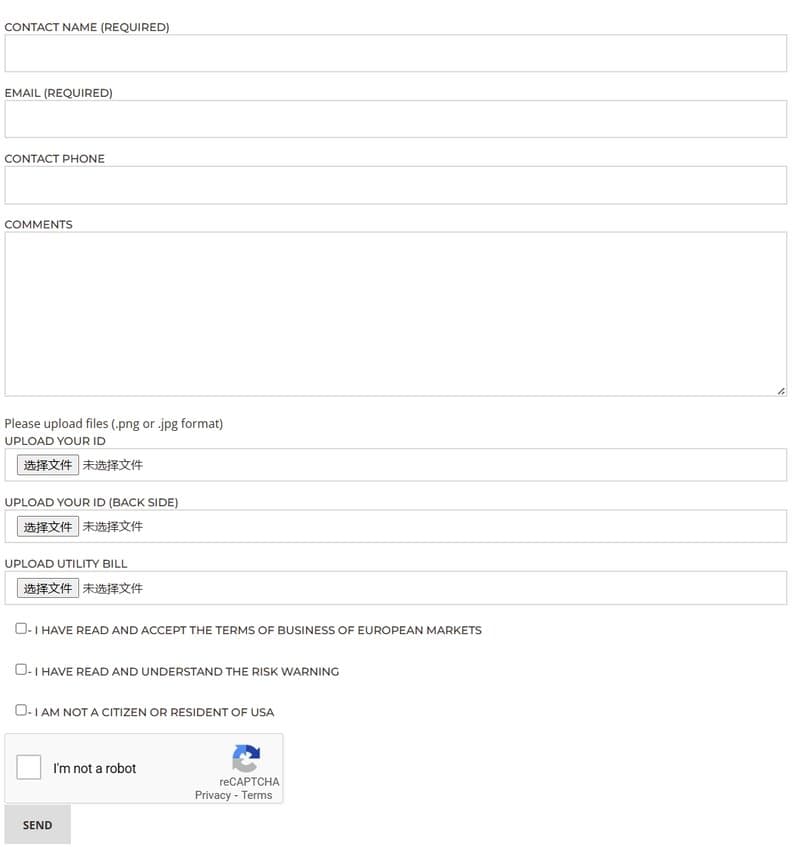 CONTACT NAME (REQUIRED)

EMAIL (REQUIRED)

CONTACT PHONE

COMMENTS

Please upload files (.png or .jpg format)
UPLOAD YOUR ID
选择文件 未选择文件

UPLOAD YOUR ID (BACK SIDE)
选择文件 未选择文件

UPLOAD UTILITY BILL
选择文件 未选择文件

- I HAVE READ AND ACCEPT THE TERMS OF BUSINESS OF EUROPEAN MARKETS

- I HAVE READ AND UNDERSTAND THE RISK WARNING

- I AM NOT A CITIZEN OR RESIDENT OF USA

I'm not a robot
reCAPTCHA
Privacy - Terms

SEND